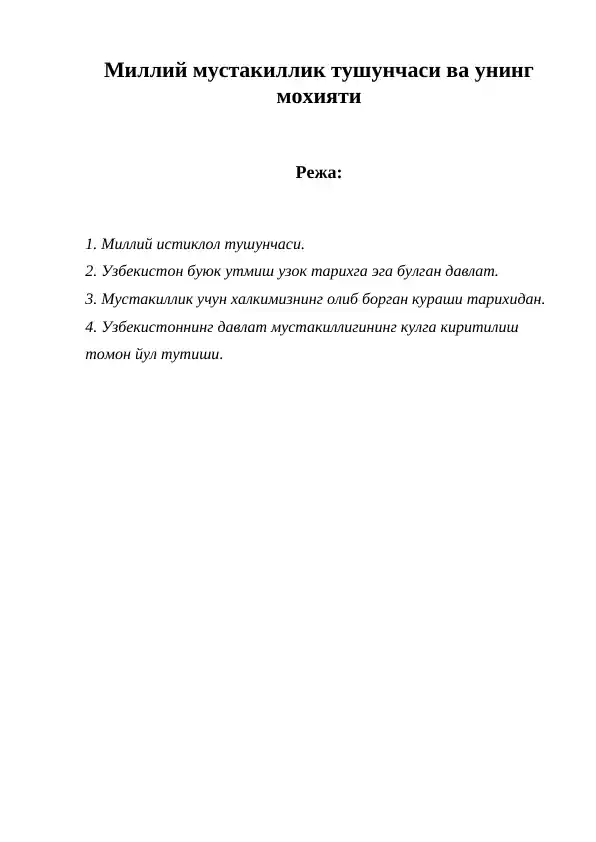 Миллий мустакиллик тушунчаси ва унинг мохияти

Режа:

1. Миллий истиклол тушунчаси.
2. Узбекистон буюк утмиш узок тарихга эга булган давлат.
3. Мустакиллик учун халкимизнинг олиб борган кураши тарихидан.
4. Узбекистоннинг давлат мустакиллигининг кулга киритилиш томон йул тутиши.